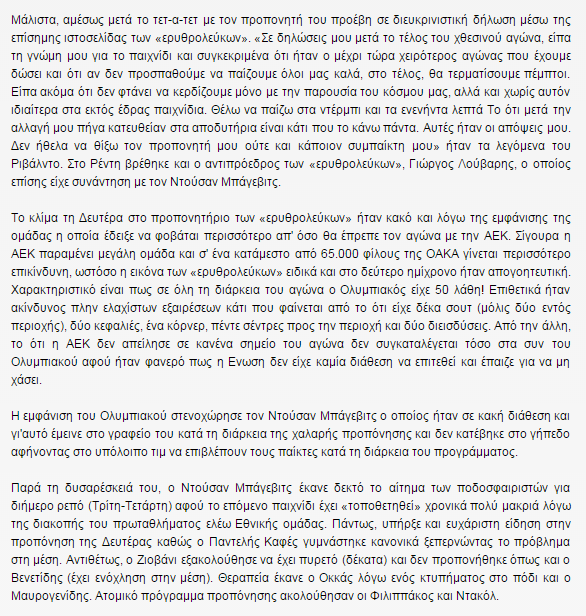 Μάλιστα, αμέσως μετά το τετ-α-τετ με τον προπονητή του προέβη σε διευκρινιστική δήλωση μέσω της επίσημης ιστοσελίδας των «ερυθρολεύκων». «Σε δηλώσεις μου μετά το τέλος του χθεσινού αγώνα, είπα τη γνώμη μου για το παιχνίδι και συγκεκριμένα ότι ήταν ο μέχρι τώρα χειρότερος αγώνας που έχουμε δώσει και ότι αν δεν προσπαθούμε να παίζουμε όλοι μας καλά, στο τέλος, θα τερματίσουμε πέμπτοι. Είπα ακόμα ότι δεν φτάνει να κερδίζουμε μόνο με την παρουσία του κόσμου μας, αλλά και χωρίς αυτόν ιδιαίτερα στα εκτός έδρας παιχνίδια. Θέλω να παίζω στα ντέρμπι και τα ενενήντα λεπτά Το ότι μετά την αλλαγή μου πήγα κατευθείαν στα αποδυτήρια είναι κάτι που το κάνω πάντα. Αυτές ήταν οι απόψεις μου. Δεν ήθελα να θίξω τον προπονητή μου ούτε και κάποιον συμπαίκτη μου» ήταν τα λεγόμενα του Ριβάλντο. Στο Ρέντη βρέθηκε και ο αντιπρόεδρος των «ερυθρολεύκων», Γιώργος Λούβαρης, ο οποίος επίσης είχε συνάντηση με τον Ντούσαν Μπάγεβιτς.

Το κλίμα τη Δευτέρα στο προπονητήριο των «ερυθρολεύκων» ήταν κακό και λόγω της εμφάνισης της ομάδας η οποία έδειξε να φοβάται περισσότερο απ' όσο θα έπρεπε τον αγώνα με την ΑΕΚ. Σίγουρα η ΑΕΚ παραμένει μεγάλη ομάδα και σ' ένα κατάμεστο από 65.000 φίλους της ΟΑΚΑ γίνεται περισσότερο επικίνδυνη, ωστόσο η εικόνα των «ερυθρολεύκων» ειδικά και στο δεύτερο ημίχρονο ήταν απογοητευτική. Χαρακτηριστικό είναι πως σε όλη τη διάρκεια του αγώνα ο Ολυμπιακός είχε 50 λάθη! Επιθετικά ήταν ακίνδυνος πλην ελαχίστων εξαιρέσεων κάτι που φαίνεται από το ότι είχε δέκα σουτ (μόλις δύο εντός περιοχής), δύο κεφαλιές, ένα κόρνερ, πέντε σέντρες προς την περιοχή και δύο διεισδύσεις. Από την άλλη, το ότι η ΑΕΚ δεν απείλησε σε κανένα σημείο του αγώνα δεν συγκαταλέγεται τόσο στα συν του Ολυμπιακού αφού ήταν φανερό πως η Ενωση δεν είχε καμία διάθεση να επιτεθεί και έπαιζε για να μη χάσει.

Η εμφάνιση του Ολυμπιακού στενοχώρησε τον Ντούσαν Μπάγεβιτς ο οποίος ήταν σε κακή διάθεση και γι'αυτό έμεινε στο γραφείο του κατά τη διάρκεια της χαλαρής προπόνησης και δεν κατέβηκε στο γήπεδο αφήνοντας στο υπόλοιπο τιμ να επιβλέπουν τους παίκτες κατά τη διάρκεια του προγράμματος.

Παρά τη δυσαρέσκειά του, ο Ντούσαν Μπάγεβιτς έκανε δεκτό το αίτημα των ποδοσφαιριστών για διήμερο ρεπό (Τρίτη-Τετάρτη) αφού το επόμενο παιχνίδι έχει «τοποθετηθεί» χρονικά πολύ μακριά λόγω της διακοπής του πρωταθλήματος ελέω Εθνικής ομάδας. Πάντως, υπήρξε και ευχάριστη είδηση στην προπόνηση της Δευτέρας καθώς ο Παντελής Καφές γυμνάστηκε κανονικά ξεπερνώντας το πρόβλημα στη μέση. Αντιθέτως, ο Ζιοβάνι εξακολούθησε να έχει πυρετό (δέκατα) και δεν προπονήθηκε όπως και ο Βενετίδης (έχει ενόχληση στην μέση). Θεραπεία έκανε ο Οκκάς λόγω ενός κτυπήματος στο πόδι και ο Μαυρογενίδης. Ατομικό πρόγραμμα προπόνησης ακολούθησαν οι Φιλιππάκος και Ντακόλ.